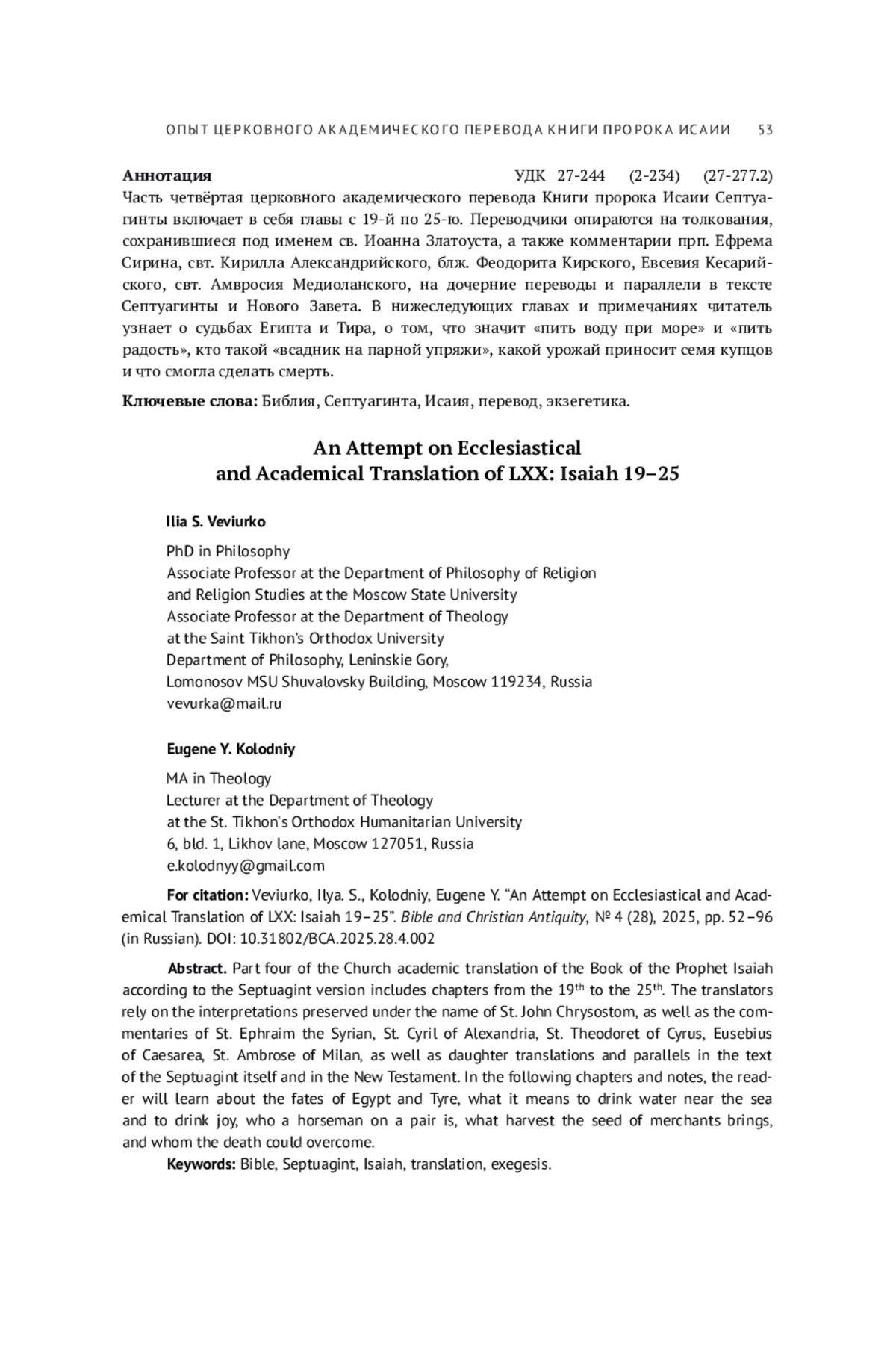 ОПЫТ ЦЕРКОВНОГО АКАДЕМИЧЕСКОГО ПЕРЕВОДА КНИГИ ПРОРОКА ИСАИИ 53

Аннотация УДК 27-244 (2-234) (27-277.2)
Часть четвёртая церковного академического перевода Книги пророка Исаии Септуагинты включает в себя главы с 19-й по 25-ю. Переводчики опираются на толкования, сохранившиеся под именем св. Иоанна Златоуста, а также комментарии прп. Ефрема Сирина, свт. Кирилла Александрийского, блж. Феодорита Кирского, Евсевия Кесарийского, свт. Амвросия Медиоланского, на дочерние переводы и параллели в тексте Септуагинты и Нового Завета. В нижеследующих главах и примечаниях читатель узнает о судьбах Египта и Тира, о том, что значит «пить воду при море» и «пить радость», кто такой «всадник на парной упряжи», какой урожай приносит семя купцов и что смогла сделать смерть.

Ключевые слова: Библия, Септуагинта, Исаия, перевод, экзегетика.

An Attempt on Ecclesiastical and Academical Translation of LXX: Isaiah 19–25

Ilia S. Veviurko

PhD in Philosophy
Associate Professor at the Department of Philosophy of Religion and Religion Studies at the Moscow State University
Associate Professor at the Department of Theology at the Saint Tikhon's Orthodox University
Department of Philosophy, Leninskie Gory,
Lomonosov MSU Shuvalovsky Building, Moscow 119234, Russia
vevurka@mail.ru

Eugene Y. Kolodniy

MA in Theology
Lecturer at the Department of Theology
at the St. Tikhon's Orthodox Humanitarian University
6, bld. 1, Likhov lane, Moscow 127051, Russia
e.kolodnyy@gmail.com

For citation: Veviurko, Ilya. S., Kolodniy, Eugene Y. "An Attempt on Ecclesiastical and Academical Translation of LXX: Isaiah 19–25". Bible and Christian Antiquity, № 4 (28), 2025, pp. 52–96 (in Russian). DOI: 10.31802/BCA.2025.28.4.002

Abstract. Part four of the Church academic translation of the Book of the Prophet Isaiah according to the Septuagint version includes chapters from the 19$^{th}$ to the 25$^{th}$. The translators rely on the interpretations preserved under the name of St. John Chrysostom, as well as the commentaries of St. Ephraim the Syrian, St. Cyril of Alexandria, St. Theodoret of Cyrus, Eusebius of Caesarea, St. Ambrose of Milan, as well as daughter translations and parallels in the text of the Septuagint itself and in the New Testament. In the following chapters and notes, the reader will learn about the fates of Egypt and Tyre, what it means to drink water near the sea and to drink joy, who a horseman on a pair is, what harvest the seed of merchants brings, and whom the death could overcome.

Keywords: Bible, Septuagint, Isaiah, translation, exegesis.